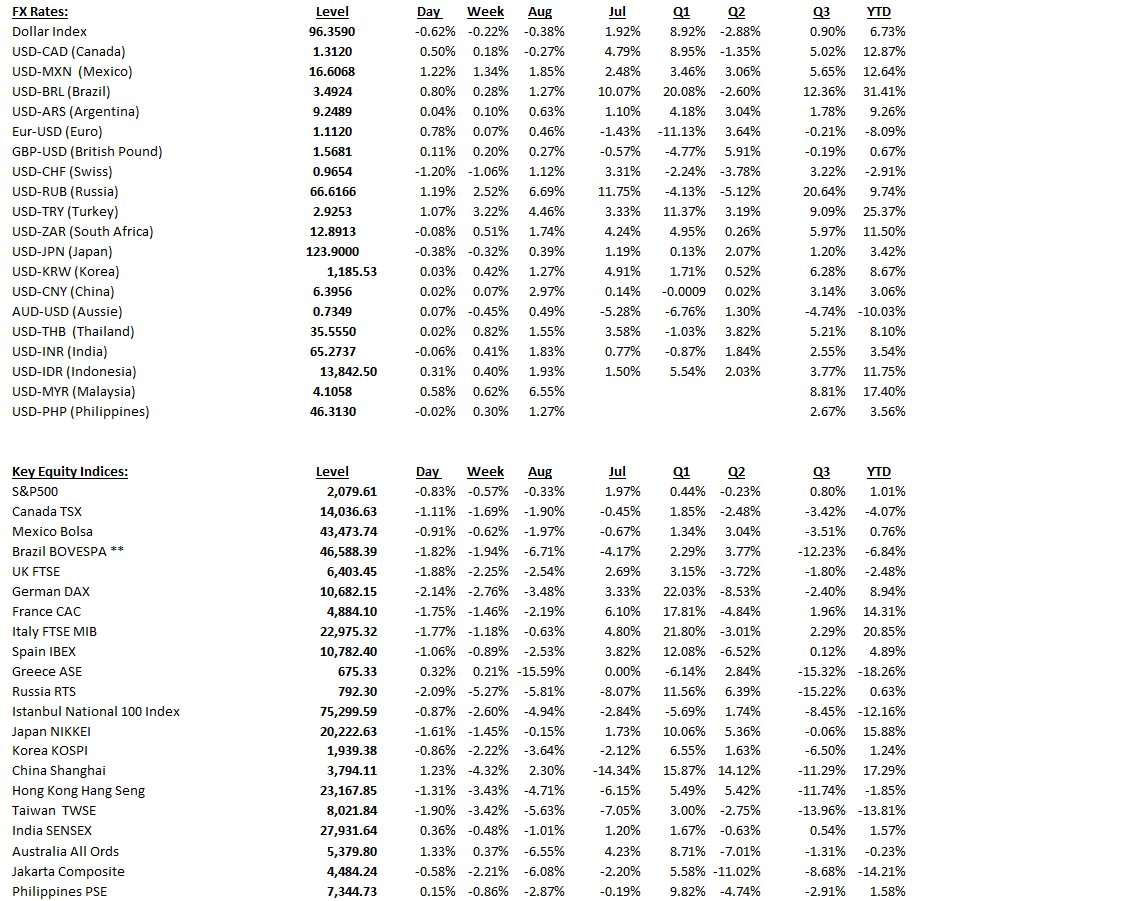 | FX Rates: | Level | Day | Week | Aug | Jul | Q1 | Q2 | Q3 | YTD |
|---|---|---|---|---|---|---|---|---|---|
| Dollar Index | 96.3590 | -0.62% | -0.22% | -0.38% | 1.92% | 8.92% | -2.88% | 0.90% | 6.73% |
| USD-CAD (Canada) | 1.3120 | 0.50% | 0.18% | -0.27% | 4.79% | 8.95% | -1.35% | 5.02% | 12.87% |
| USD-MXN (Mexico) | 16.6068 | 1.22% | 1.34% | 1.85% | 2.48% | 3.46% | 3.06% | 5.65% | 12.64% |
| USD-BRL (Brazil) | 3.4924 | 0.80% | 0.28% | 1.27% | 10.07% | 20.08% | -2.60% | 12.36% | 31.41% |
| USD-ARS (Argentina) | 9.2489 | 0.04% | 0.10% | 0.63% | 1.10% | 4.18% | 3.04% | 1.78% | 9.26% |
| Eur-USD (Euro) | 1.1120 | 0.78% | 0.07% | 0.46% | -1.43% | -11.13% | 3.64% | -0.21% | -8.09% |
| GBP-USD (British Pound) | 1.5681 | 0.11% | 0.20% | 0.27% | -0.57% | -4.77% | 5.91% | -0.19% | 0.67% |
| USD-CHF (Swiss) | 0.9654 | -1.20% | -1.06% | 1.12% | 3.31% | -2.24% | -3.78% | 3.22% | -2.91% |
| USD-RUB (Russia) | 66.6166 | 1.19% | 2.52% | 6.69% | 11.75% | -4.13% | -5.12% | 20.64% | 9.74% |
| USD-TRY (Turkey) | 2.9253 | 1.07% | 3.22% | 4.46% | 3.33% | 11.37% | 3.19% | 9.09% | 25.37% |
| USD-ZAR (South Africa) | 12.8913 | -0.08% | 0.51% | 1.74% | 4.24% | 4.95% | 0.26% | 5.97% | 11.50% |
| USD-JPN (Japan) | 123.9000 | -0.38% | -0.32% | 0.39% | 1.19% | 0.13% | 2.07% | 1.20% | 3.42% |
| USD-KRW (Korea) | 1,185.53 | 0.03% | 0.42% | 1.27% | 4.91% | 1.71% | 0.52% | 6.28% | 8.67% |
| USD-CNY (China) | 6.3956 | 0.02% | 0.07% | 2.97% | 0.14% | -0.0009 | 0.02% | 3.14% | 3.06% |
| AUD-USD (Aussie) | 0.7349 | 0.07% | -0.45% | 0.49% | -5.28% | -6.76% | 1.30% | -4.74% | -10.03% |
| USD-THB (Thailand) | 35.5550 | 0.02% | 0.82% | 1.55% | 3.58% | -1.03% | 3.82% | 5.21% | 8.10% |
| USD-INR (India) | 65.2737 | -0.06% | 0.41% | 1.83% | 0.77% | -0.87% | 1.84% | 2.55% | 3.54% |
| USD-IDR (Indonesia) | 13,842.50 | 0.31% | 0.40% | 1.93% | 1.50% | 5.54% | 2.03% | 3.77% | 11.75% |
| USD-MYR (Malaysia) | 4.1058 | 0.58% | 0.62% | 6.55% | | | | 8.81% | 17.40% |
| USD-PHP (Philippines) | 46.3130 | -0.02% | 0.30% | 1.27% | | | | 2.67% | 3.56% |

| Key Equity Indices: | Level | Day | Week | Aug | Jul | Q1 | Q2 | Q3 | YTD |
|---|---|---|---|---|---|---|---|---|---|
| S&P500 | 2,079.61 | -0.83% | -0.57% | -0.33% | 1.97% | 0.44% | -0.23% | 0.80% | 1.01% |
| Canada TSX | 14,036.63 | -1.11% | -1.69% | -1.90% | -0.45% | 1.85% | -2.48% | -3.42% | -4.07% |
| Mexico Bolsa | 43,473.74 | -0.91% | -0.62% | -1.97% | -0.67% | 1.34% | 3.04% | -3.51% | 0.76% |
| Brazil BOVESPA ** | 46,588.39 | -1.82% | -1.94% | -6.71% | -4.17% | 2.29% | 3.77% | -12.23% | -6.84% |
| UK FTSE | 6,403.45 | -1.88% | -2.25% | -2.54% | 2.69% | 3.15% | -3.72% | -1.80% | -2.48% |
| German DAX | 10,682.15 | -2.14% | -2.76% | -3.48% | 3.33% | 22.03% | -8.53% | -2.40% | 8.94% |
| France CAC | 4,884.10 | -1.75% | -1.46% | -2.19% | 6.10% | 17.81% | -4.84% | 1.96% | 14.31% |
| Italy FTSE MIB | 22,975.32 | -1.77% | -1.18% | -0.63% | 4.80% | 21.80% | -3.01% | 2.29% | 20.85% |
| Spain IBEX | 10,782.40 | -1.06% | -0.89% | -2.53% | 3.82% | 12.08% | -6.52% | 0.12% | 4.89% |
| Greece ASE | 675.33 | 0.32% | 0.21% | -15.59% | 0.00% | -6.14% | 2.84% | -15.32% | -18.26% |
| Russia RTS | 792.30 | -2.09% | -5.27% | -5.81% | -8.07% | 11.56% | 6.39% | -15.22% | 0.63% |
| Istanbul National 100 Index | 75,299.59 | -0.87% | -2.60% | -4.94% | -2.84% | -5.69% | 1.74% | -8.45% | -12.16% |
| Japan NIKKEI | 20,222.63 | -1.61% | -1.45% | -0.15% | 1.73% | 10.06% | 5.36% | -0.06% | 15.88% |
| Korea KOSPI | 1,939.38 | -0.86% | -2.22% | -3.64% | -2.12% | 6.55% | 1.63% | -6.50% | 1.24% |
| China Shanghai | 3,794.11 | 1.23% | -4.32% | 2.30% | -14.34% | 15.87% | 14.12% | -11.29% | 17.29% |
| Hong Kong Hang Seng | 23,167.85 | -1.31% | -3.43% | -4.71% | -6.15% | 5.49% | 5.42% | -11.74% | -1.85% |
| Taiwan TWSE | 8,021.84 | -1.90% | -3.42% | -5.63% | -7.05% | 3.00% | -2.75% | -13.96% | -13.81% |
| India SENSEX | 27,931.64 | 0.36% | -0.48% | -1.01% | 1.20% | 1.67% | -0.63% | 0.54% | 1.57% |
| Australia All Ords | 5,379.80 | 1.33% | 0.37% | -6.55% | 4.23% | 8.71% | -7.01% | -1.31% | -0.23% |
| Jakarta Composite | 4,484.24 | -0.58% | -2.21% | -6.08% | -2.20% | 5.58% | -11.02% | -8.68% | -14.21% |
| Philippines PSE | 7,344.73 | 0.15% | -0.86% | -2.87% | -0.19% | 9.82% | -4.74% | -2.91% | 1.58% |